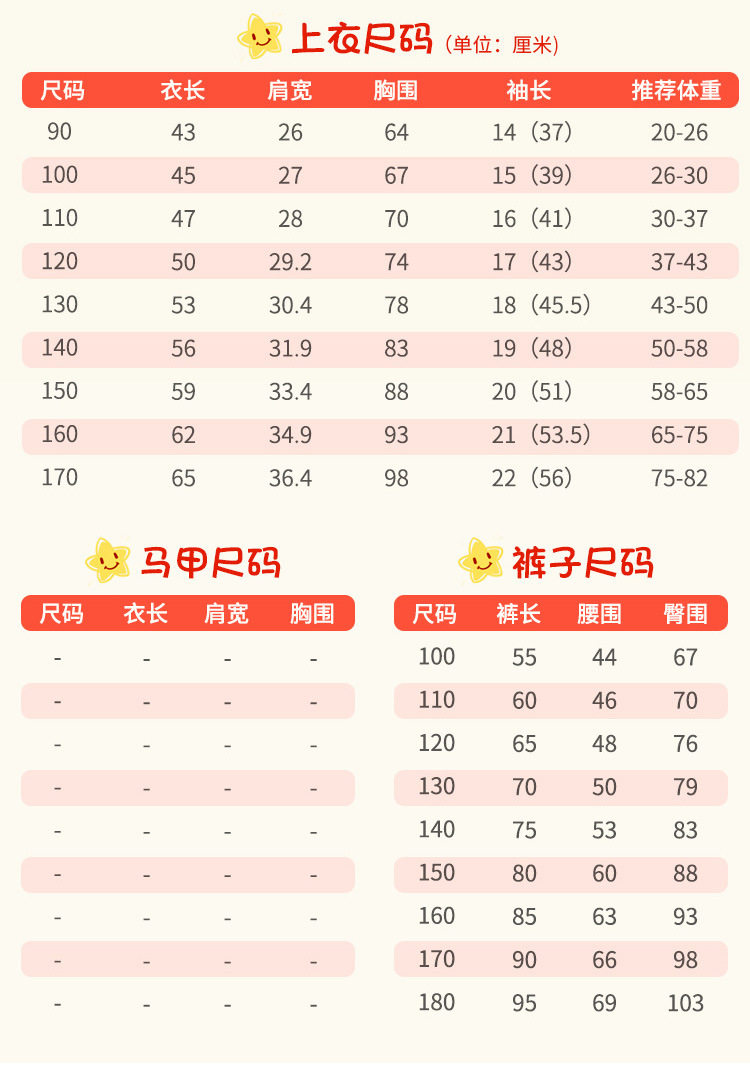 上衣尺码（单位：厘米）

| 尺码 | 衣长 | 肩宽 | 胸围 | 袖长 | 推荐体重 |
|---|---|---|---|---|---|
| 90 | 43 | 26 | 64 | 14（37） | 20-26 |
| 100 | 45 | 27 | 67 | 15（39） | 26-30 |
| 110 | 47 | 28 | 70 | 16（41） | 30-37 |
| 120 | 50 | 29.2 | 74 | 17（43） | 37-43 |
| 130 | 53 | 30.4 | 78 | 18（45.5） | 43-50 |
| 140 | 56 | 31.9 | 83 | 19（48） | 50-58 |
| 150 | 59 | 33.4 | 88 | 20（51） | 58-65 |
| 160 | 62 | 34.9 | 93 | 21（53.5） | 65-75 |
| 170 | 65 | 36.4 | 98 | 22（56） | 75-82 |

马甲尺码

| 尺码 | 衣长 | 肩宽 | 胸围 |
|---|---|---|---|
| - | - | - | - |
| - | - | - | - |
| - | - | - | - |
| - | - | - | - |
| - | - | - | - |
| - | - | - | - |
| - | - | - | - |
| - | - | - | - |
| - | - | - | - |

裤子尺码

| 尺码 | 裤长 | 腰围 | 臀围 |
|---|---|---|---|
| 100 | 55 | 44 | 67 |
| 110 | 60 | 46 | 70 |
| 120 | 65 | 48 | 76 |
| 130 | 70 | 50 | 79 |
| 140 | 75 | 53 | 83 |
| 150 | 80 | 60 | 88 |
| 160 | 85 | 63 | 93 |
| 170 | 90 | 66 | 98 |
| 180 | 95 | 69 | 103 |